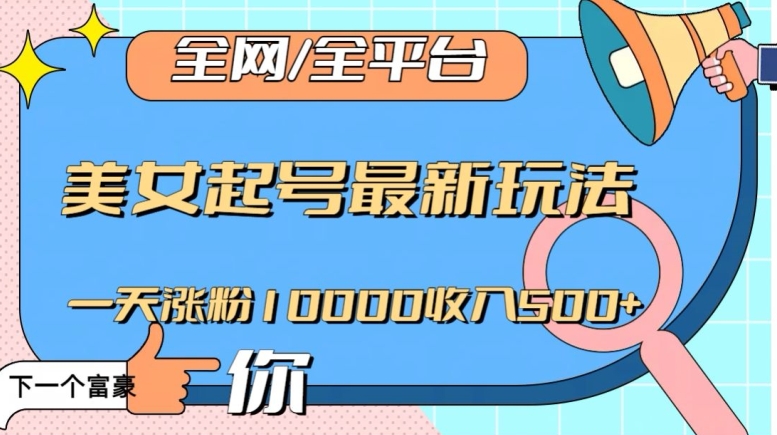 全网/全平台

美女起号最新玩法

一天涨粉10000收入500+

下一个富豪

你